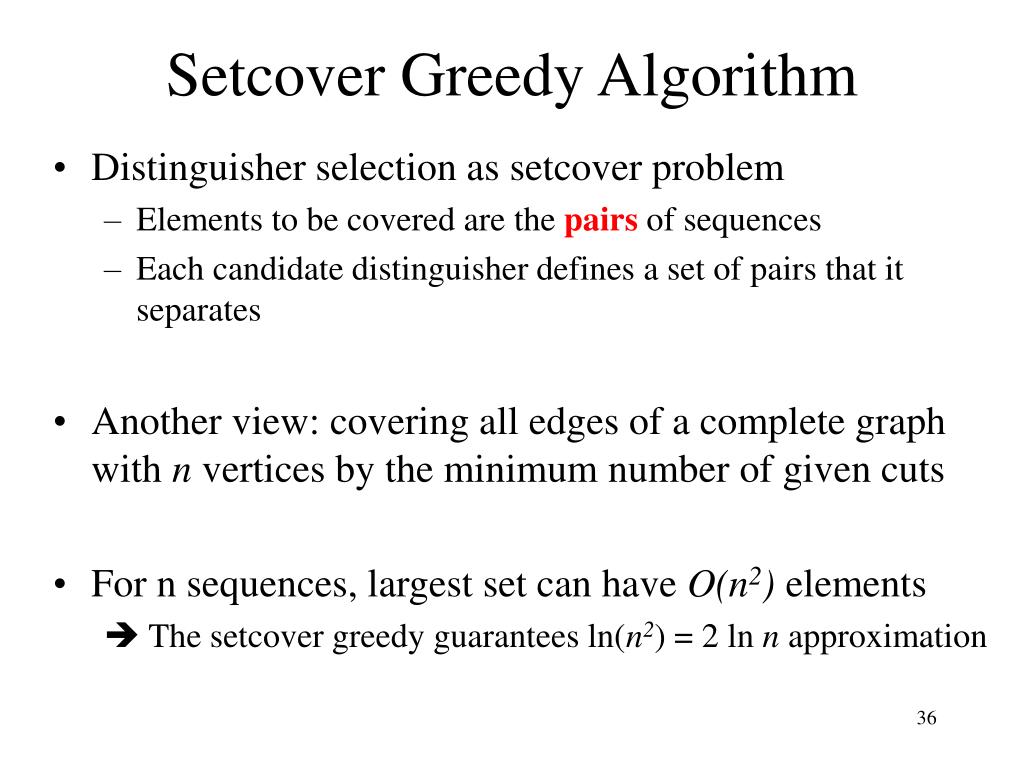 Setcover Greedy Algorithm

• Distinguisher selection as setcover problem
– Elements to be covered are the pairs of sequences
– Each candidate distinguisher defines a set of pairs that it separates

• Another view: covering all edges of a complete graph with $n$ vertices by the minimum number of given cuts

• For n sequences, largest set can have $O(n^2)$ elements
➔ The setcover greedy guarantees $\ln(n^2) = 2 \ln n$ approximation

36